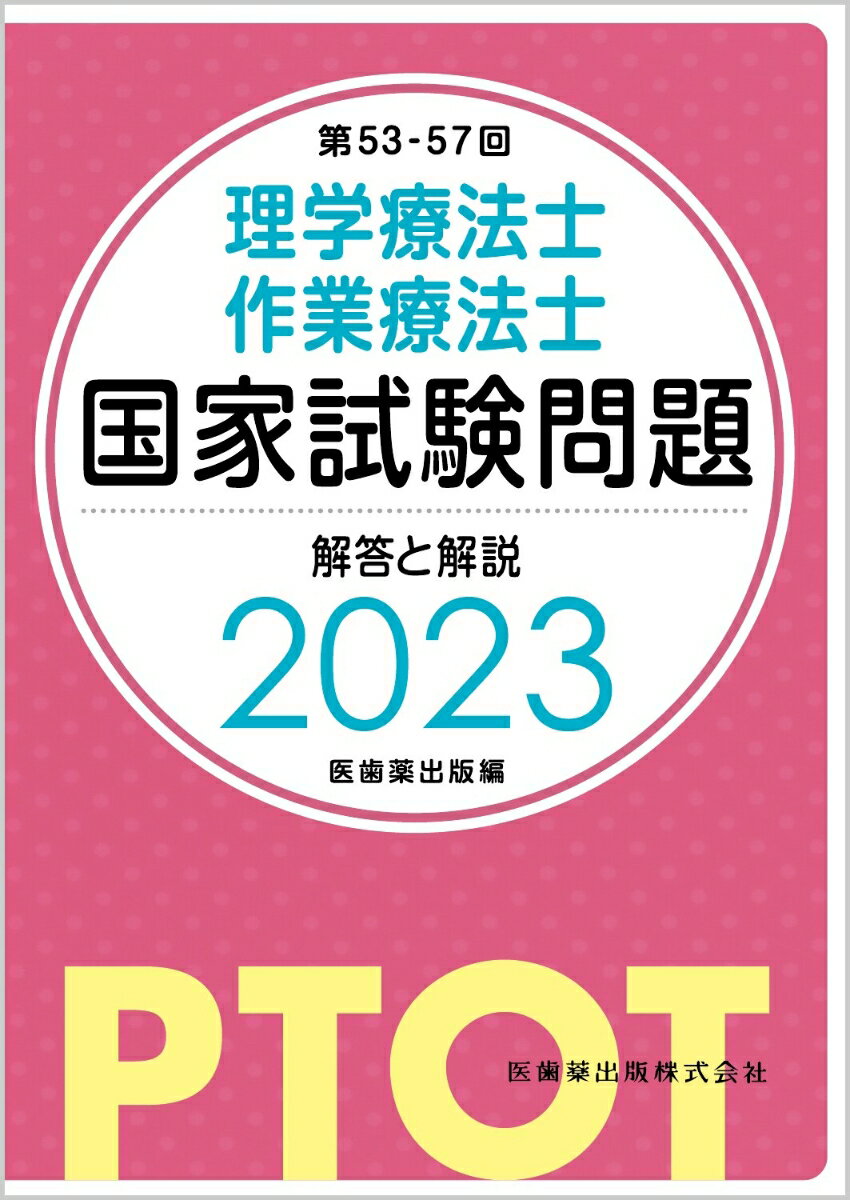 第53-57回
理学療法士
作業療法士
国家試験問題

解答と解説
2023
医歯薬出版編

PTOT

医歯薬出版株式会社